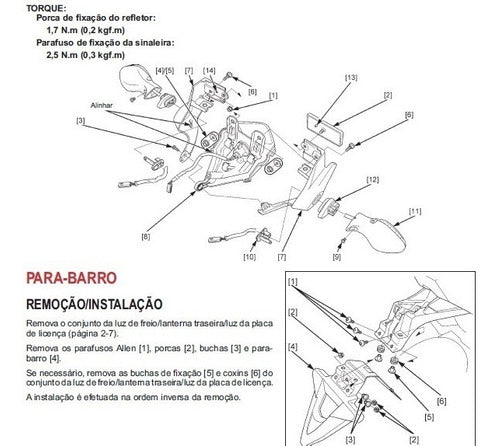 TORQUE:
Porca de fixação do refletor:
1,7 N.m (0,2 kgf.m)
Parafuso de fixação da sinaleira:
2,5 N.m (0,3 kgf.m)

[4]/[5]
[7]
[14]
[6]
[1]
[13]
[2]
[6]
Alinhar
[3]
[12]
[11]
[8]
[10]
[7]
[9]

PARA-BARRO

REMOÇÃO/INSTALAÇÃO

Remova o conjunto da luz de freio/lanterna traseira/luz da placa de licença (página 2-7).

Remova os parafusos Allen [1], porcas [2], buchas [3] e para-barro [4].

Se necessário, remova as buchas de fixação [5] e coxins [6] do conjunto da luz de freio/lanterna traseira/luz da placa de licença.

A instalação é efetuada na ordem inversa da remoção.

[1]
[2]
[4]
[6]
[5]
[3]
[2]